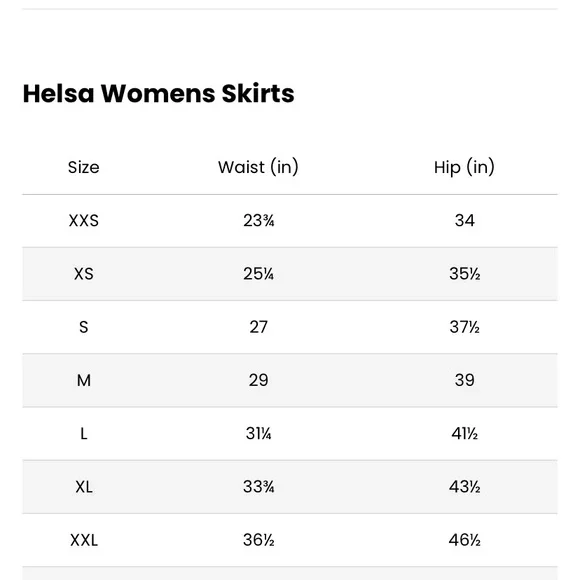 Helsa Womens Skirts

| Size | Waist (in) | Hip (in) |
|---|---|---|
| XXS | 23¾ | 34 |
| XS | 25¼ | 35½ |
| S | 27 | 37½ |
| M | 29 | 39 |
| L | 31¼ | 41½ |
| XL | 33¾ | 43½ |
| XXL | 36½ | 46½ |